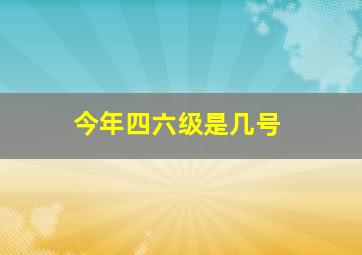 今年四六级是几号